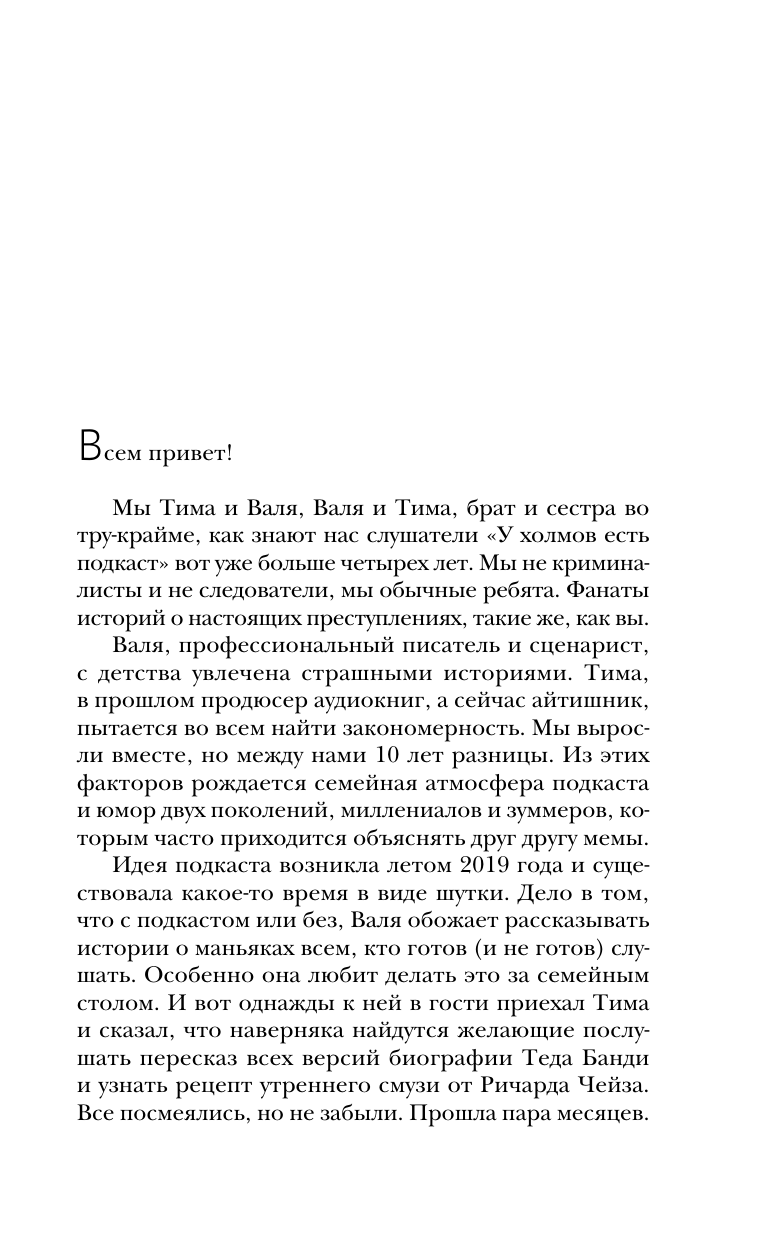 Всем привет!

Мы Тима и Валя, Валя и Тима, брат и сестра во тру-крайме, как знают нас слушатели «У холмов есть подкаст» вот уже больше четырех лет. Мы не криминалисты и не следователи, мы обычные ребята. Фанаты историй о настоящих преступлениях, такие же, как вы.

Валя, профессиональный писатель и сценарист, с детства увлечена страшными историями. Тима, в прошлом продюсер аудиокниг, а сейчас айтишник, пытается во всем найти закономерность. Мы выросли вместе, но между нами 10 лет разницы. Из этих факторов рождается семейная атмосфера подкаста и юмор двух поколений, миллениалов и зуммеров, которым часто приходится объяснять друг другу мемы.

Идея подкаста возникла летом 2019 года и существовала какое-то время в виде шутки. Дело в том, что с подкастом или без, Валя обожает рассказывать истории о маньяках всем, кто готов (и не готов) слушать. Особенно она любит делать это за семейным столом. И вот однажды к ней в гости приехал Тима и сказал, что наверняка найдутся желающие послушать пересказ всех версий биографии Теда Банди и узнать рецепт утреннего смузи от Ричарда Чейза. Все посмеялись, но не забыли. Прошла пара месяцев.